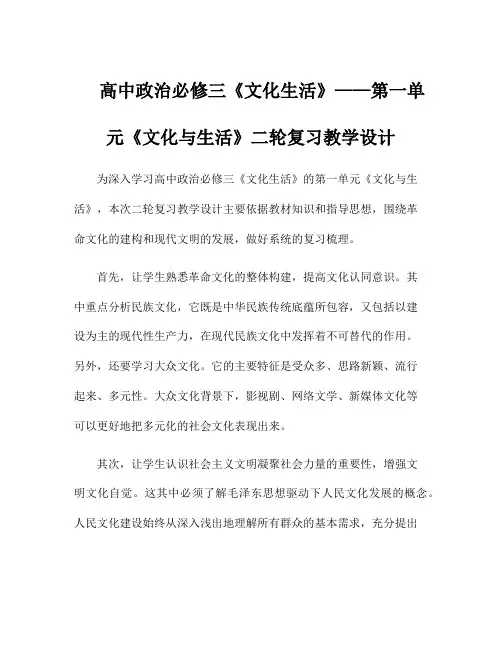 高中政治必修三《文化生活》——第一单元《文化与生活》二轮复习教学设计

为深入学习高中政治必修三《文化生活》的第一单元《文化与生活》，本次二轮复习教学设计主要依据教材知识和指导思想，围绕革命文化的建构和现代文明的发展，做好系统的复习梳理。

首先，让学生熟悉革命文化的整体构建，提高文化认同意识。其中重点分析民族文化，它既是中华民族传统底蕴所包容，又包括以建设为主的现代性生产力，在现代民族文化中发挥着不可替代的作用。另外，还要学习大众文化。它的主要特征是受众多、思路新颖、流行起来、多元性。大众文化背景下，影视剧、网络文学、新媒体文化等可以更好地把多元化的社会文化表现出来。

其次，让学生认识社会主义文明凝聚社会力量的重要性，增强文明文化自觉。这其中必须了解毛泽东思想驱动下人民文化发展的概念。人民文化建设始终从深入浅出地理解所有群众的基本需求，充分提出